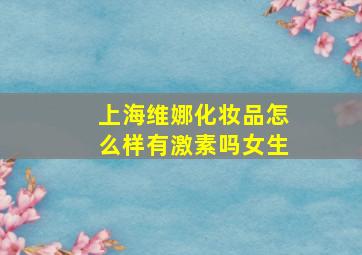 上海维娜化妆品怎么样有激素吗女生